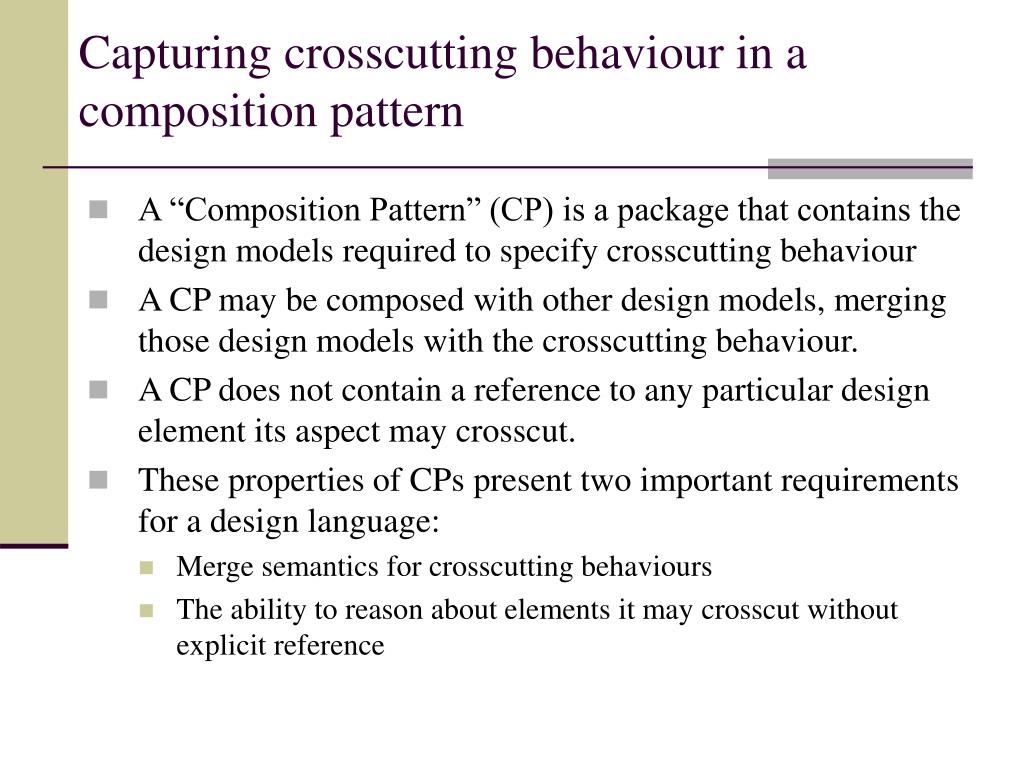 Capturing crosscutting behaviour in a composition pattern

A “Composition Pattern” (CP) is a package that contains the design models required to specify crosscutting behaviour

A CP may be composed with other design models, merging those design models with the crosscutting behaviour.

A CP does not contain a reference to any particular design element its aspect may crosscut.

These properties of CPs present two important requirements for a design language:

Merge semantics for crosscutting behaviours

The ability to reason about elements it may crosscut without explicit reference